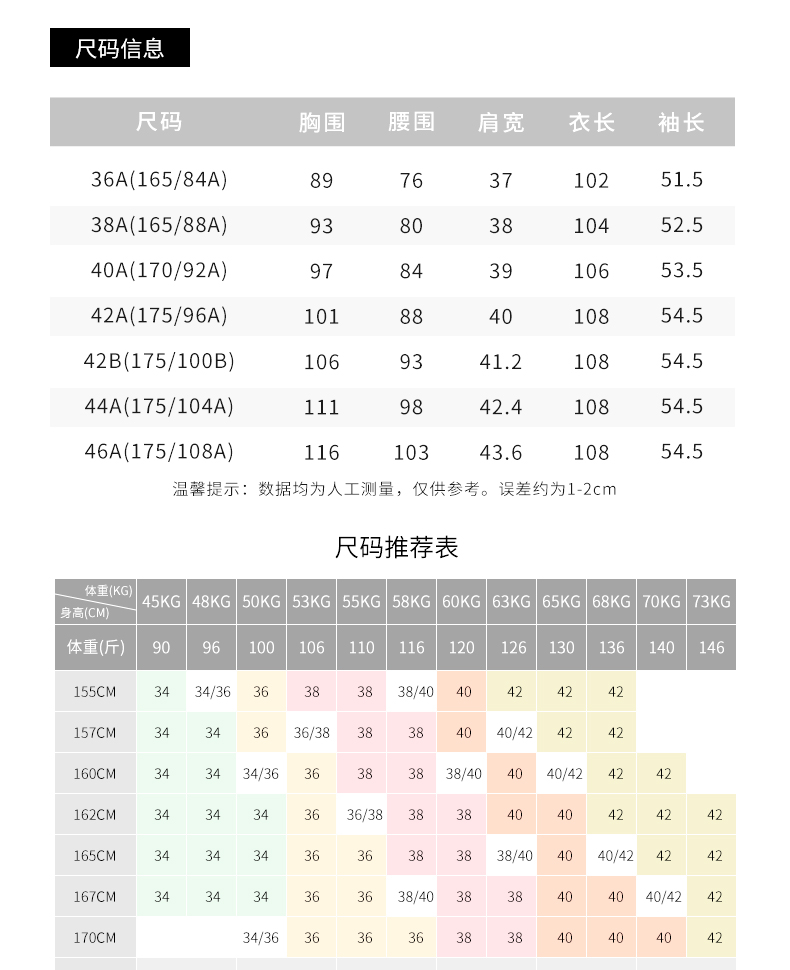 尺码信息

| 尺码 | 胸围 | 腰围 | 肩宽 | 衣长 | 袖长 |
|---|---|---|---|---|---|
| 36A(165/84A) | 89 | 76 | 37 | 102 | 51.5 |
| 38A(165/88A) | 93 | 80 | 38 | 104 | 52.5 |
| 40A(170/92A) | 97 | 84 | 39 | 106 | 53.5 |
| 42A(175/96A) | 101 | 88 | 40 | 108 | 54.5 |
| 42B(175/100B) | 106 | 93 | 41.2 | 108 | 54.5 |
| 44A(175/104A) | 111 | 98 | 42.4 | 108 | 54.5 |
| 46A(175/108A) | 116 | 103 | 43.6 | 108 | 54.5 |

温馨提示：数据均为人工测量，仅供参考。误差约为1-2cm

尺码推荐表

| 体重(KG) 身高(CM) | 45KG | 48KG | 50KG | 53KG | 55KG | 58KG | 60KG | 63KG | 65KG | 68KG | 70KG | 73KG |
|---|---|---|---|---|---|---|---|---|---|---|---|---|
| 体重(斤) | 90 | 96 | 100 | 106 | 110 | 116 | 120 | 126 | 130 | 136 | 140 | 146 |
| 155CM | 34 | 34/36 | 36 | 38 | 38 | 38/40 | 40 | 42 | 42 | 42 | | |
| 157CM | 34 | 34 | 36 | 36/38 | 38 | 38 | 40 | 40/42 | 42 | 42 | | |
| 160CM | 34 | 34 | 34/36 | 36 | 38 | 38 | 38/40 | 40 | 40/42 | 42 | 42 | |
| 162CM | 34 | 34 | 34 | 36 | 36/38 | 38 | 38 | 40 | 40 | 42 | 42 | 42 |
| 165CM | 34 | 34 | 34 | 36 | 36 | 38 | 38 | 38/40 | 40 | 40/42 | 42 | 42 |
| 167CM | 34 | 34 | 34 | 36 | 36 | 38/40 | 38 | 38 | 40 | 40 | 40/42 | 42 |
| 170CM | | | 34/36 | 36 | 36 | 36 | 38 | 38 | 40 | 40 | 40 | 42 |